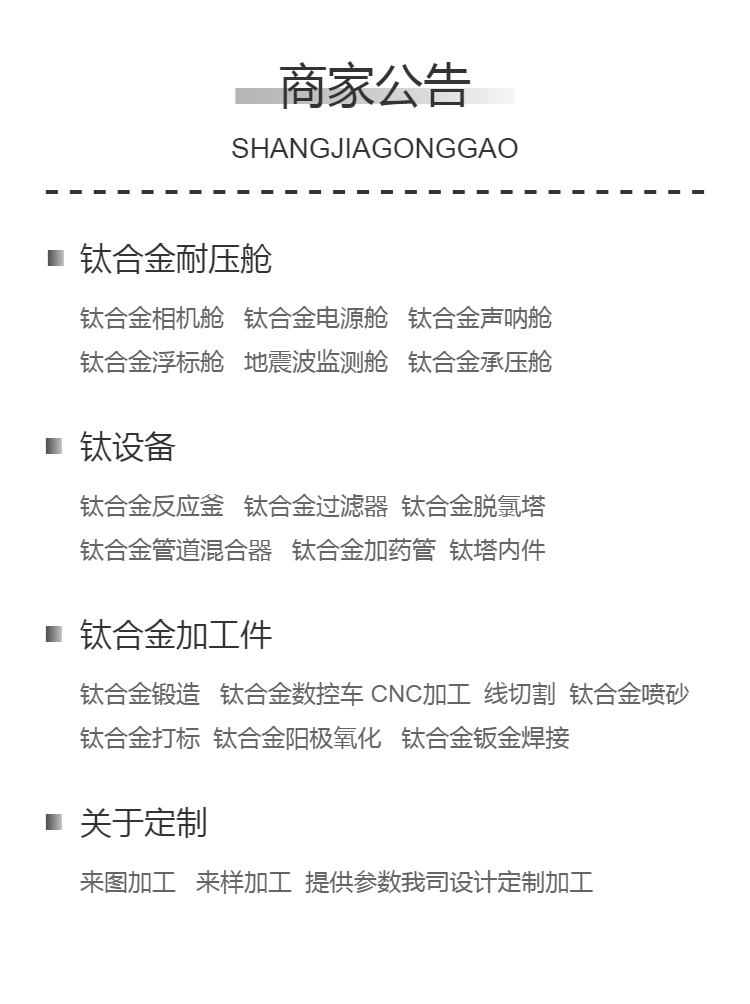 商家公告
SHANGJIAGONGGAO

钛合金耐压舱

钛合金相机舱　钛合金电源舱　钛合金声呐舱
钛合金浮标舱　地震波监测舱　钛合金承压舱

钛设备

钛合金反应釜　钛合金过滤器　钛合金脱氯塔
钛合金管道混合器　钛合金加药管　钛塔内件

钛合金加工件

钛合金锻造　钛合金数控车 CNC加工　线切割　钛合金喷砂
钛合金打标　钛合金阳极氧化　钛合金钣金焊接

关于定制

来图加工　来样加工　提供参数我司设计定制加工